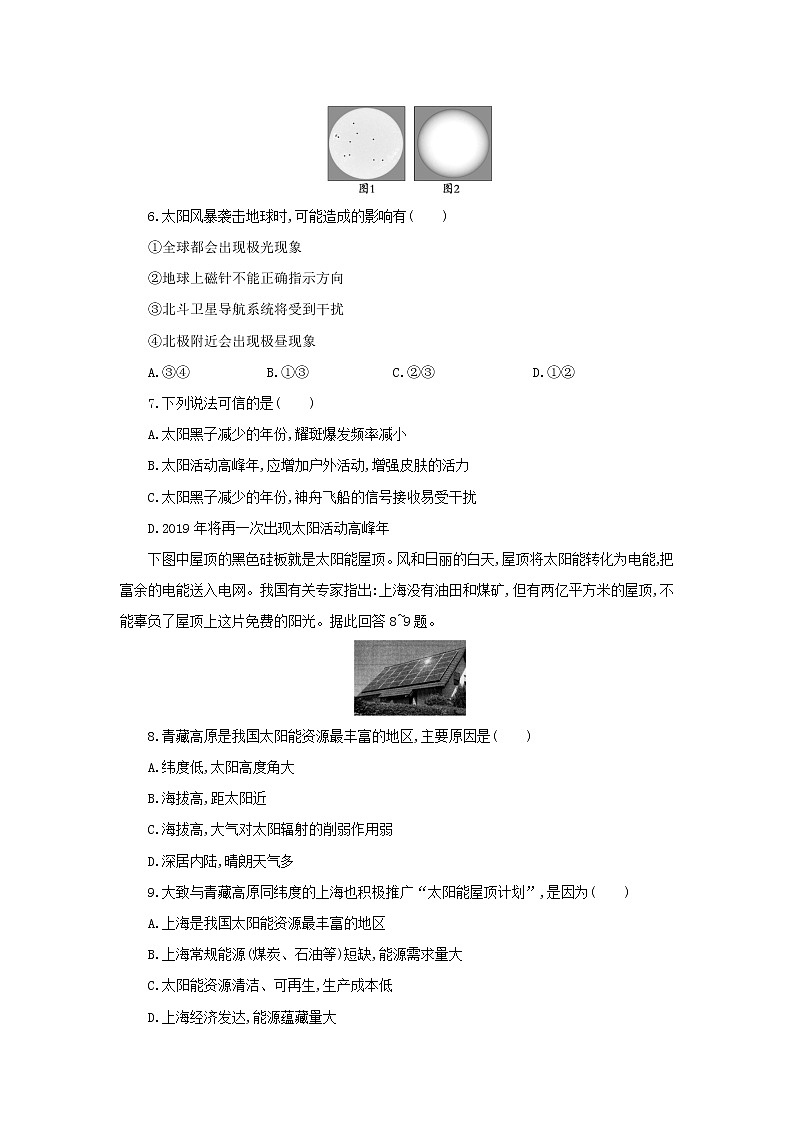 图1　　图2

6.太阳风暴袭击地球时,可能造成的影响有(　　)

①全球都会出现极光现象

②地球上磁针不能正确指示方向

③北斗卫星导航系统将受到干扰

④北极附近会出现极昼现象

A.③④　　B.①③　　C.②③　　D.①②

7.下列说法可信的是(　　)

A.太阳黑子减少的年份,耀斑爆发频率减小

B.太阳活动高峰年,应增加户外活动,增强皮肤的活力

C.太阳黑子减少的年份,神舟飞船的信号接收易受干扰

D.2019 年将再一次出现太阳活动高峰年

下图中屋顶的黑色硅板就是太阳能屋顶。风和日丽的白天,屋顶将太阳能转化为电能,把富余的电能送入电网。我国有关专家指出:上海没有油田和煤矿,但有两亿平方米的屋顶,不能辜负了屋顶上这片免费的阳光。据此回答 8~9 题。

8.青藏高原是我国太阳能资源最丰富的地区,主要原因是(　　)

A.纬度低,太阳高度角大

B.海拔高,距太阳近

C.海拔高,大气对太阳辐射的削弱作用弱

D.深居内陆,晴朗天气多

9.大致与青藏高原同纬度的上海也积极推广“太阳能屋顶计划”,是因为(　　)

A.上海是我国太阳能资源最丰富的地区

B.上海常规能源(煤炭、石油等)短缺,能源需求量大

C.太阳能资源清洁、可再生,生产成本低

D.上海经济发达,能源蕴藏量大